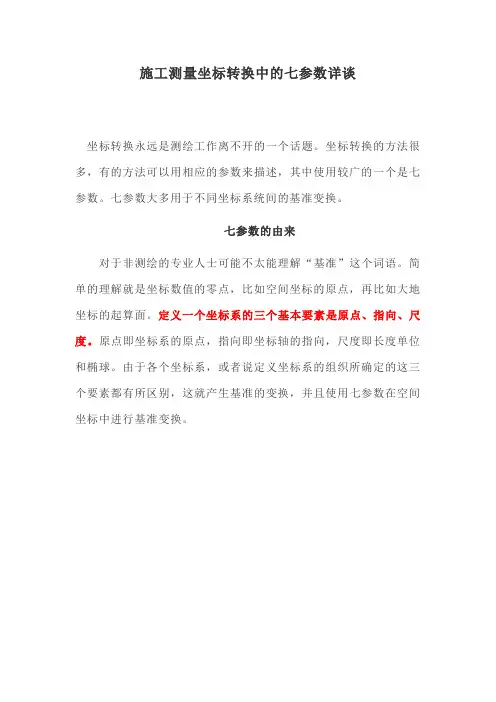 施工测量坐标转换中的七参数详谈

坐标转换永远是测绘工作离不开的一个话题。坐标转换的方法很多，有的方法可以用相应的参数来描述，其中使用较广的一个是七参数。七参数大多用于不同坐标系统间的基准变换。

七参数的由来

对于非测绘的专业人士可能不太能理解“基准”这个词语。简单的理解就是坐标数值的零点，比如空间坐标的原点，再比如大地坐标的起算面。定义一个坐标系的三个基本要素是原点、指向、尺度。原点即坐标系的原点，指向即坐标轴的指向，尺度即长度单位和椭球。由于各个坐标系，或者说定义坐标系的组织所确定的这三个要素都有所区别，这就产生基准的变换，并且使用七参数在空间坐标中进行基准变换。